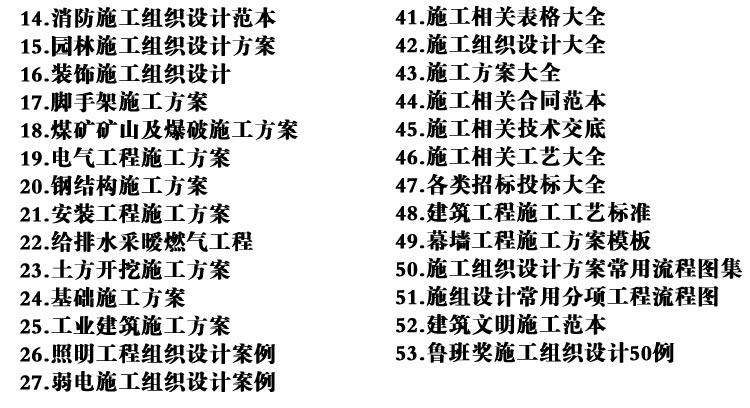 14.消防施工组织设计范本
15.园林施工组织设计方案
16.装饰施工组织设计
17.脚手架施工方案
18.煤矿矿山及爆破施工方案
19.电气工程施工方案
20.钢结构施工方案
21.安装工程施工方案
22.给排水采暖燃气工程
23.土方开挖施工方案
24.基础施工方案
25.工业建筑施工方案
26.照明工程组织设计案例
27.弱电施工组织设计案例

41.施工相关表格大全
42.施工组织设计大全
43.施工方案大全
44.施工相关合同范本
45.施工相关技术交底
46.施工相关工艺大全
47.各类招标投标大全
48.建筑工程施工工艺标准
49.幕墙工程施工方案模板
50.施工组织设计方案常用流程图集
51.施组设计常用分项工程流程图
52.建筑文明施工范本
53.鲁班奖施工组织设计50例